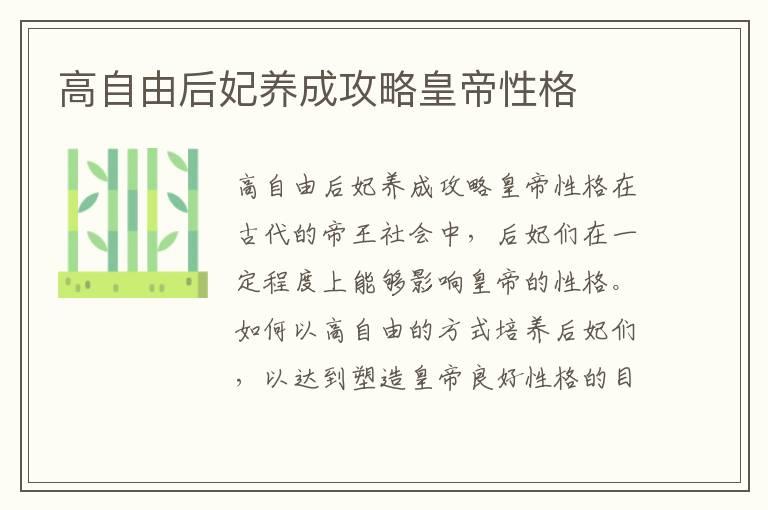 高自由后妃养成攻略皇帝性格

高自由后妃养成攻略皇帝性格在古代的帝王社会中，后妃们在一定程度上能够影响皇帝的性格。如何以高自由的方式培养后妃们，以达到塑造皇帝良好性格的目